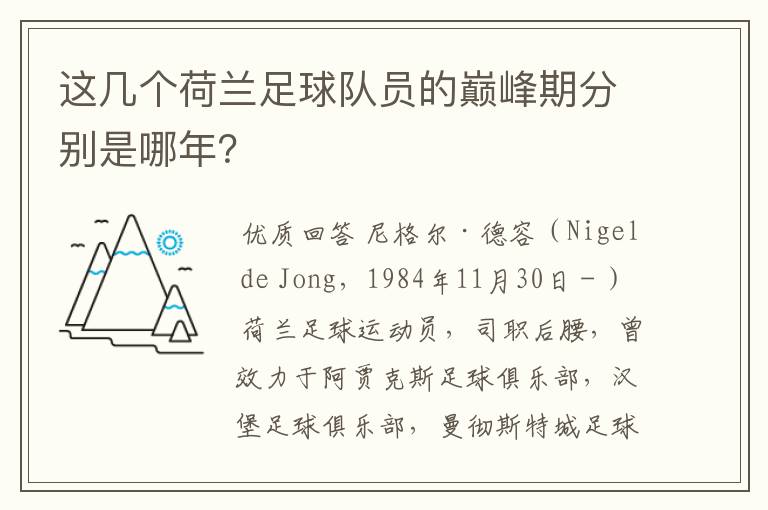 这几个荷兰足球队员的巅峰期分别是哪年?

优质回答 尼格尔·德容（Nigel de Jong，1984年11月30日－）荷兰足球运动员，司职后腰，曾效力于阿贾克斯足球俱乐部，汉堡足球俱乐部，曼彻斯特城足球